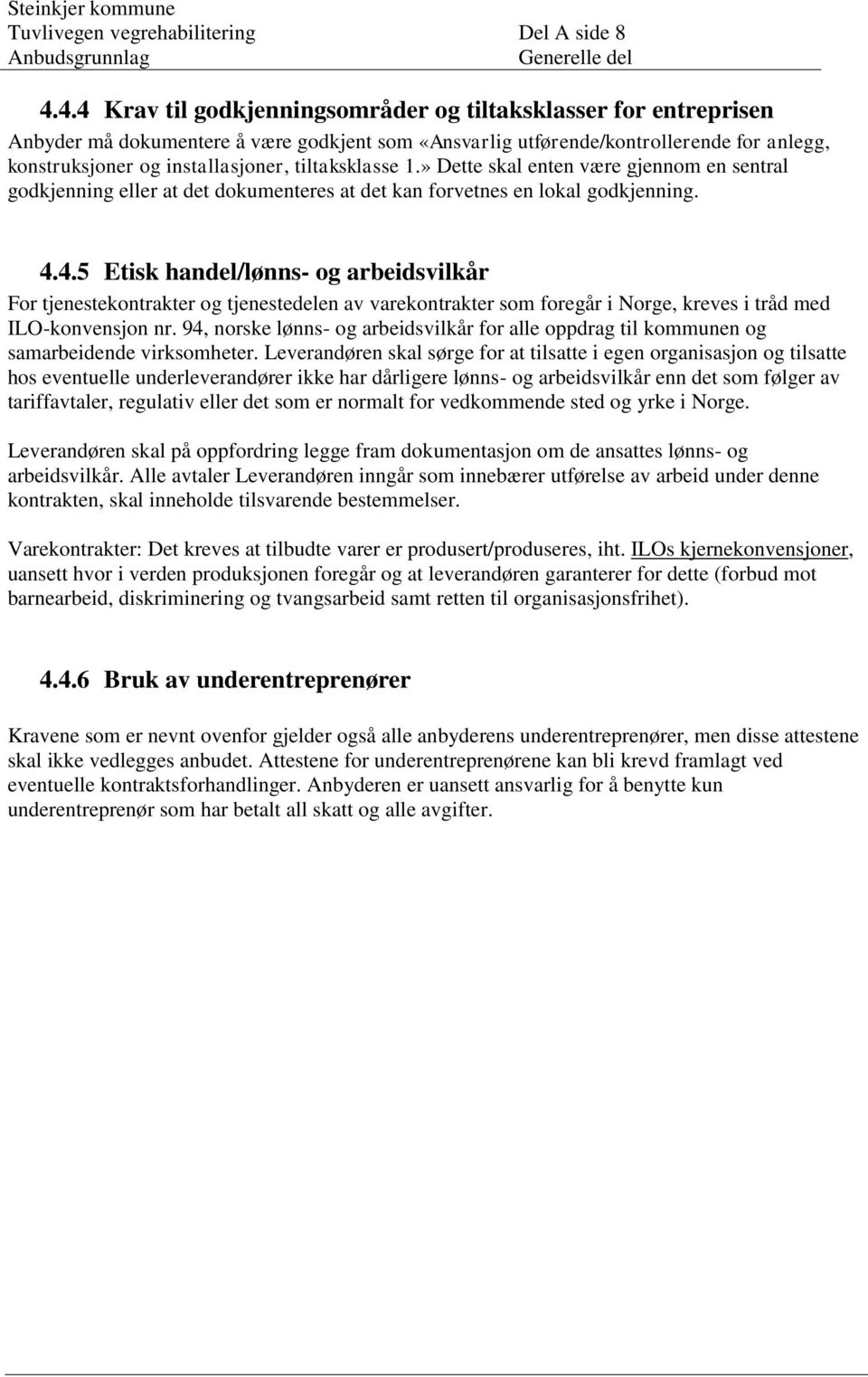 Steinkjer kommune
Tuvlivegen vegrehabilitering Del A side 8
Anbudsgrunnlag Generelle del

4.4.4 Krav til godkjenningsområder og tiltaksklasser for entreprisen

Anbyder må dokumentere å være godkjent som «Ansvarlig utførende/kontrollerende for anlegg, konstruksjoner og installasjoner, tiltaksklasse 1.» Dette skal enten være gjennom en sentral godkjenning eller at det dokumenteres at det kan forvetnes en lokal godkjenning.

4.4.5 Etisk handel/lønns- og arbeidsvilkår

For tjenestekontrakter og tjenestedelen av varekontrakter som foregår i Norge, kreves i tråd med ILO-konvensjon nr. 94, norske lønns- og arbeidsvilkår for alle oppdrag til kommunen og samarbeidende virksomheter. Leverandøren skal sørge for at tilsatte i egen organisasjon og tilsatte hos eventuelle underleverandører ikke har dårligere lønns- og arbeidsvilkår enn det som følger av tariffavtaler, regulativ eller det som er normalt for vedkommende sted og yrke i Norge.

Leverandøren skal på oppfordring legge fram dokumentasjon om de ansattes lønns- og arbeidsvilkår. Alle avtaler Leverandøren inngår som innebærer utførelse av arbeid under denne kontrakten, skal inneholde tilsvarende bestemmelser.

Varekontrakter: Det kreves at tilbudte varer er produsert/produseres, iht. ILOs kjernekonvensjoner, uansett hvor i verden produksjonen foregår og at leverandøren garanterer for dette (forbud mot barnearbeid, diskriminering og tvangsarbeid samt retten til organisasjonsfrihet).

4.4.6 Bruk av underentreprenører

Kravene som er nevnt ovenfor gjelder også alle anbyderens underentreprenører, men disse attestene skal ikke vedlegges anbudet. Attestene for underentreprenørene kan bli krevd framlagt ved eventuelle kontraktsforhandlinger. Anbyderen er uansett ansvarlig for å benytte kun underentreprenør som har betalt all skatt og alle avgifter.